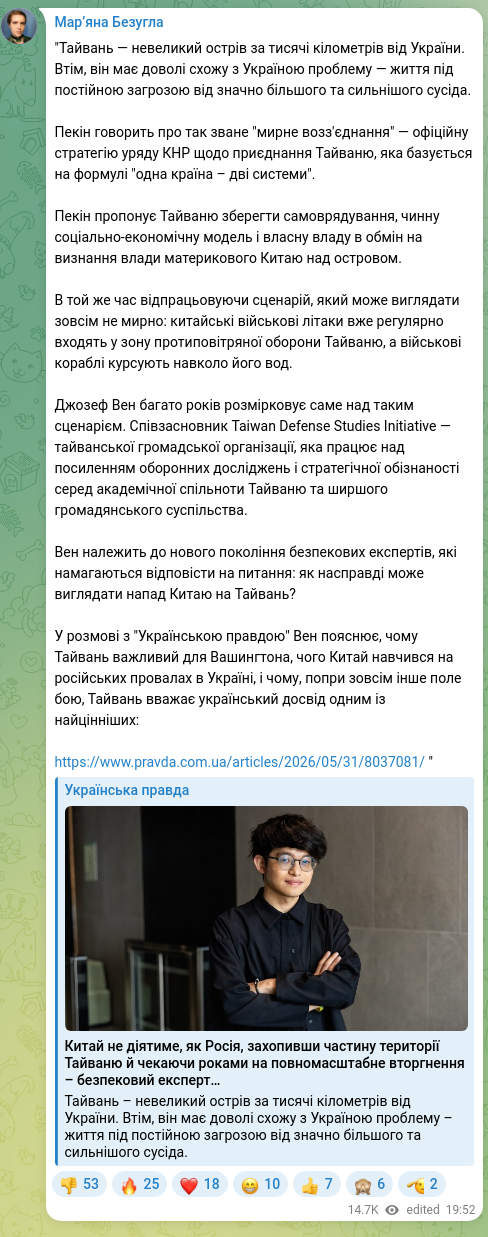 Мар'яна Безугла

"Тайвань — невеликий острів за тисячі кілометрів від України. Втім, він має доволі схожу з Україною проблему — життя під постійною загрозою від значно більшого та сильнішого сусіда.

Пекін говорить про так зване "мирне возз'єднання" — офіційну стратегію уряду КНР щодо приєднання Тайваню, яка базується на формулі "одна країна – дві системи".

Пекін пропонує Тайваню зберегти самоврядування, чинну соціально-економічну модель і власну владу в обмін на визнання влади материкового Китаю над островом.

В той же час відпрацьовуючи сценарій, який може виглядати зовсім не мирно: китайські військові літаки вже регулярно входять у зону протиповітряної оборони Тайваню, а військові кораблі курсують навколо його вод.

Джозеф Вен багато років розмірковує саме над таким сценарієм. Співзасновник Taiwan Defense Studies Initiative — тайванської громадської організації, яка працює над посиленням оборонних досліджень і стратегічної обізнаності серед академічної спільноти Тайваню та ширшого громадянського суспільства.

Вен належить до нового покоління безпекових експертів, які намагаються відповісти на питання: як насправді може виглядати напад Китаю на Тайвань?

У розмові з "Українською правдою" Вен пояснює, чому Тайвань важливий для Вашингтона, чого Китай навчився на російських провалах в Україні, і чому, попри зовсім інше поле бою, Тайвань вважає український досвід одним із найцінніших:

https://www.pravda.com.ua/articles/2026/05/31/8037081/ "

Українська правда

Китай не діятиме, як Росія, захопивши частину території Тайваню й чекаючи роками на повномасштабне вторгнення – безпековий експерт…

Тайвань – невеликий острів за тисячі кілометрів від України. Втім, він має доволі схожу з Україною проблему – життя під постійною загрозою від значно більшого та сильнішого сусіда.

👎 53 🔥 25 ❤️ 18 😁 10 👍 7 🙈 6 🤏 2

14.7K edited 19:52